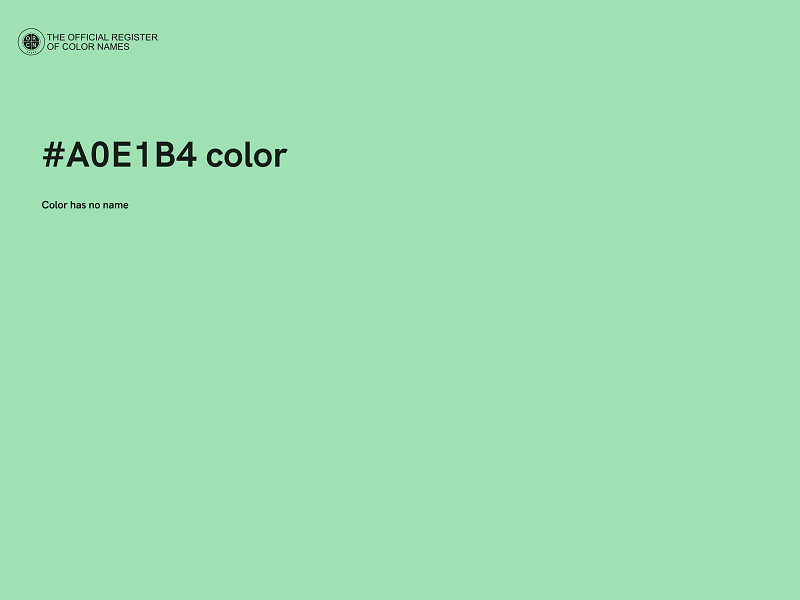 THE OFFICIAL REGISTER
OF COLOR NAMES

#A0E1B4 color

Color has no name